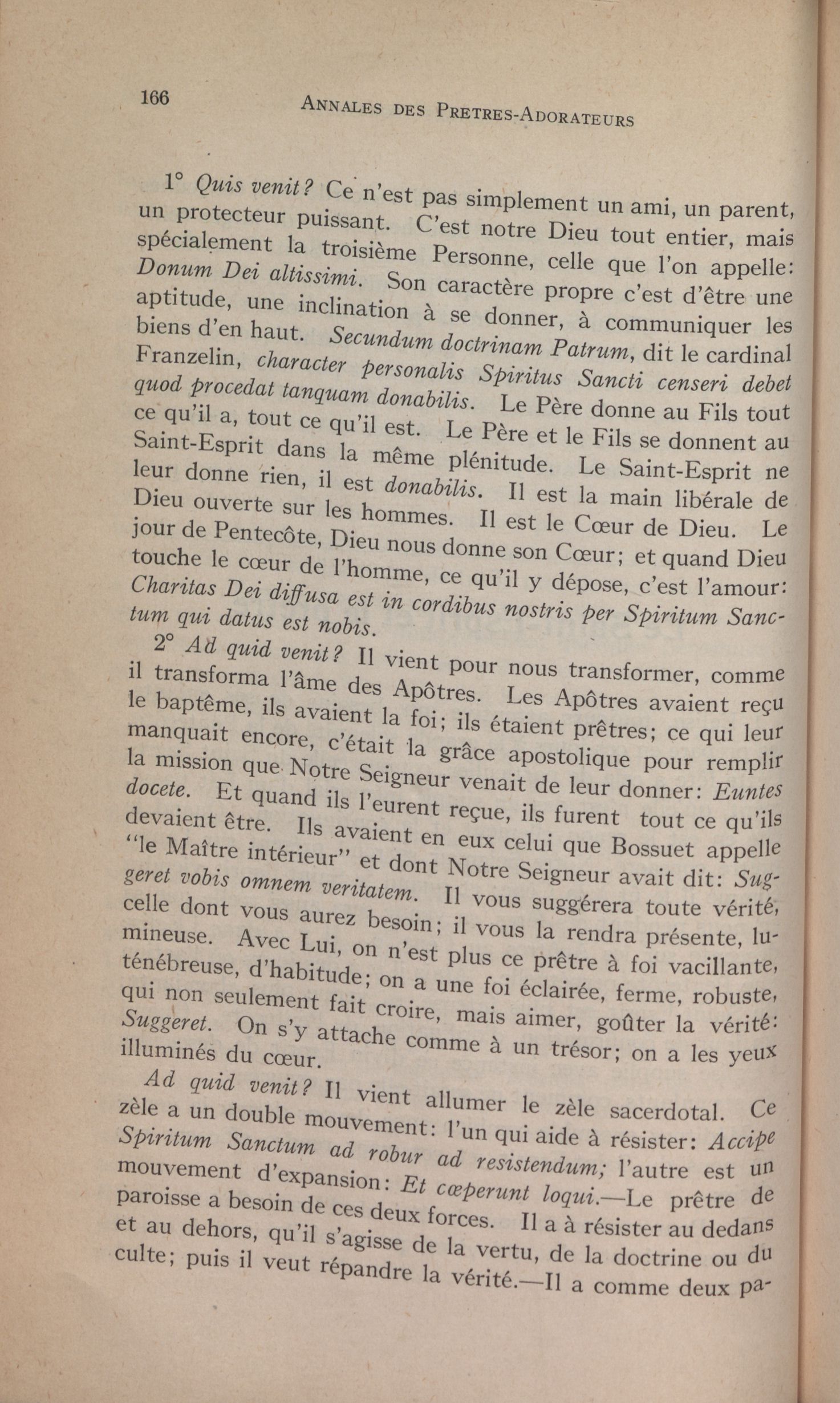 166 ANNALES DES PRETRES-ADORATEURS

1° Quis venit? Ce n'est pas simplement un ami, un parent, un protecteur puissant. C'est notre Dieu tout entier, mais spécialement la troisième Personne, celle que l'on appelle: Donum Dei altissimi. Son caractère propre c'est d'être une aptitude, une inclination à se donner, à communiquer les biens d'en haut. Secundum doctrinam Patrum, dit le cardinal Franzelin, character personalis Spiritus Sancti censeri debet quod procedat tanquam donabilis. Le Père donne au Fils tout ce qu'il a, tout ce qu'il est. Le Père et le Fils se donnent au Saint-Esprit dans la même plénitude. Le Saint-Esprit ne leur donne rien, il est donabilis. Il est la main libérale de Dieu ouverte sur les hommes. Il est le Cœur de Dieu. Le jour de Pentecôte, Dieu nous donne son Cœur; et quand Dieu touche le cœur de l'homme, ce qu'il y dépose, c'est l'amour: Charitas Dei diffusa est in cordibus nostris per Spiritum Sanctum qui datus est nobis.

2° Ad quid venit? Il vient pour nous transformer, comme il transforma l'âme des Apôtres. Les Apôtres avaient reçu le baptême, ils avaient la foi; ils étaient prêtres; ce qui leur manquait encore, c'était la grâce apostolique pour remplir la mission que Notre Seigneur venait de leur donner: Euntes docete. Et quand ils l'eurent reçue, ils furent tout ce qu'ils devaient être. Ils avaient en eux celui que Bossuet appelle "le Maître intérieur" et dont Notre Seigneur avait dit: Suggeret vobis omnem veritatem. Il vous suggérera toute vérité, celle dont vous aurez besoin; il vous la rendra présente, lumineuse. Avec Lui, on n'est plus ce prêtre à foi vacillante, ténébreuse, d'habitude; on a une foi éclairée, ferme, robuste, qui non seulement fait croire, mais aimer, goûter la vérité: Suggeret. On s'y attache comme à un trésor; on a les yeux illuminés du cœur.

Ad quid venit? Il vient allumer le zèle sacerdotal. Ce zèle a un double mouvement: l'un qui aide à résister: Accipe Spiritum Sanctum ad robur ad resistendum; l'autre est un mouvement d'expansion: Et cœperunt loqui.—Le prêtre de paroisse a besoin de ces deux forces. Il a à résister au dedans et au dehors, qu'il s'agisse de la vertu, de la doctrine ou du culte; puis il veut répandre la vérité.—Il a comme deux pa-